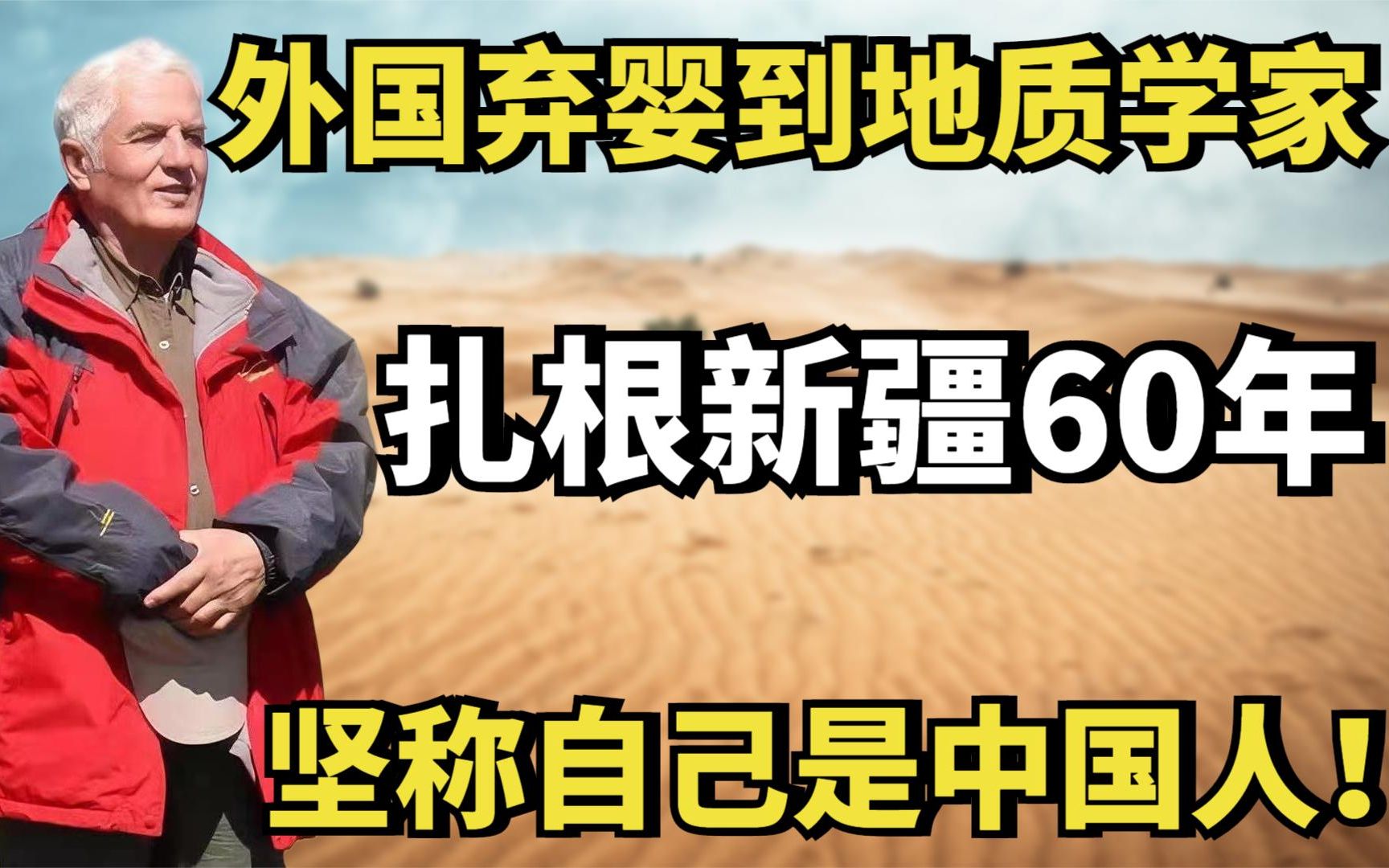 外国弃婴到地质学家

扎根新疆60年

坚称自己是中国人！